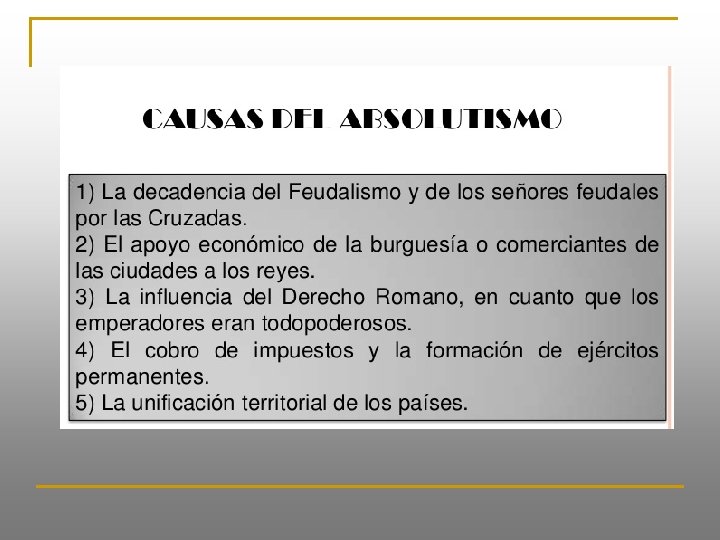 CAUSAS DEL ABSOLUTISMO

1) La decadencia del Feudalismo y de los señores feudales por las Cruzadas.
2) El apoyo económico de la burguesía o comerciantes de las ciudades a los reyes.
3) La influencia del Derecho Romano, en cuanto que los emperadores eran todopoderosos.
4) El cobro de impuestos y la formación de ejércitos permanentes.
5) La unificación territorial de los países.